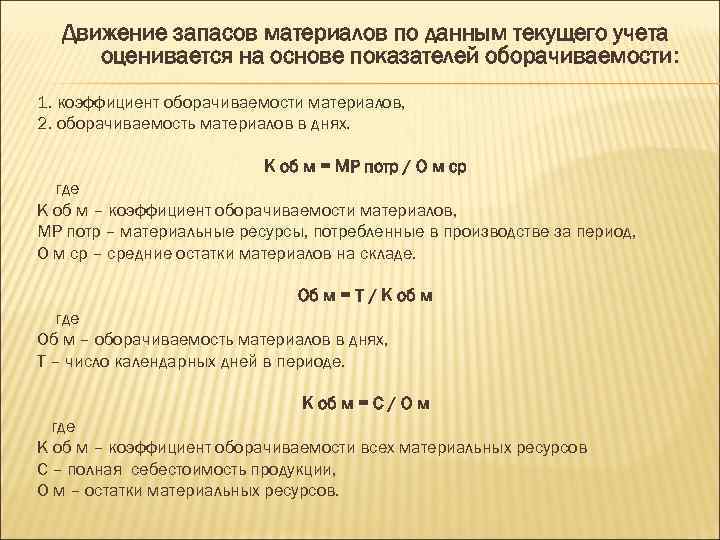 Движение запасов материалов по данным текущего учета оценивается на основе показателей оборачиваемости:

1. коэффициент оборачиваемости материалов,
2. оборачиваемость материалов в днях.

К об м = МР потр / О м ср

где
К об м – коэффициент оборачиваемости материалов,
МР потр – материальные ресурсы, потребленные в производстве за период,
О м ср – средние остатки материалов на складе.

Об м = Т / К об м

где
Об м – оборачиваемость материалов в днях,
Т – число календарных дней в периоде.

К об м = С / О м

где
К об м – коэффициент оборачиваемости всех материальных ресурсов
С – полная себестоимость продукции,
О м – остатки материальных ресурсов.